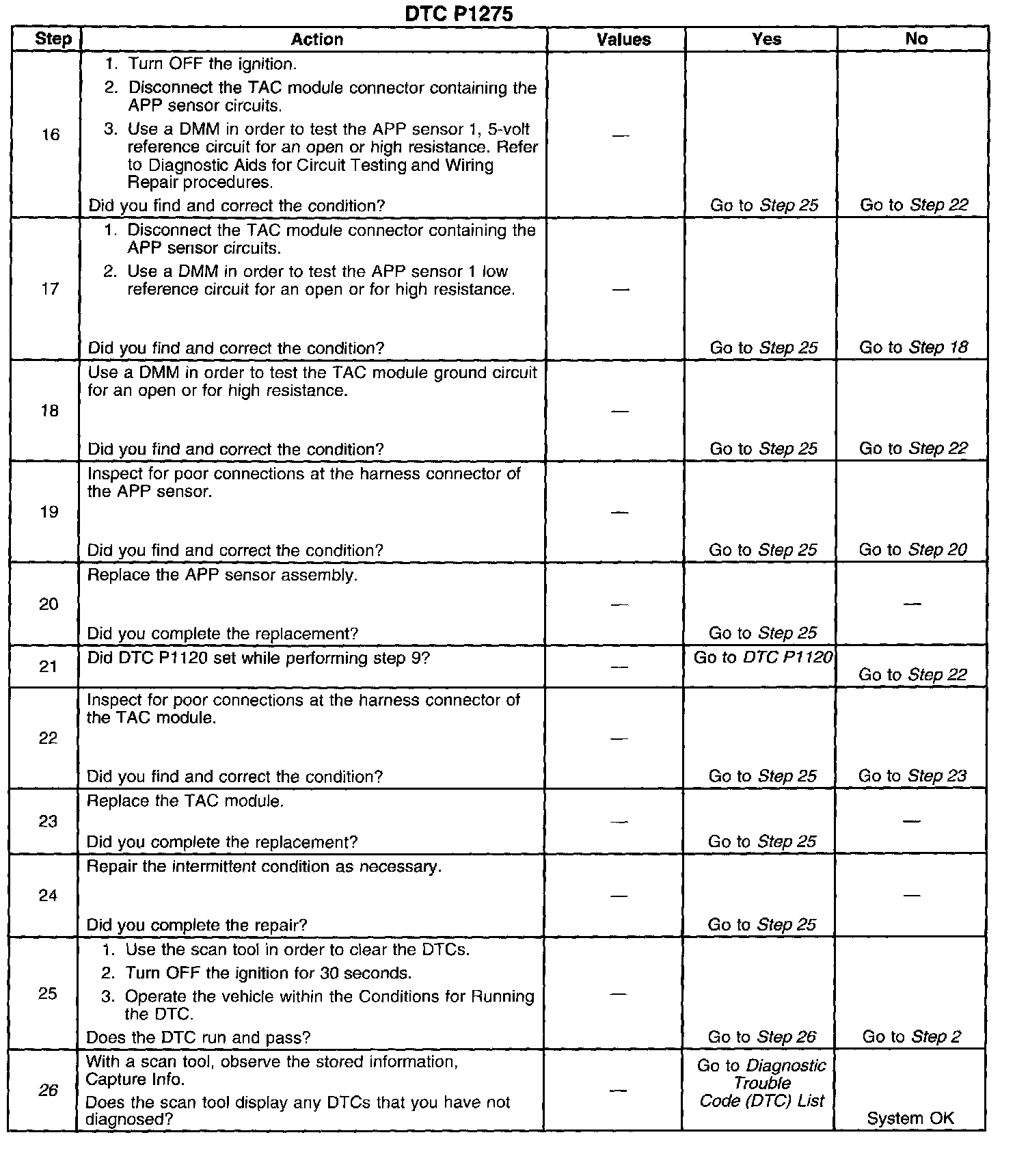 DTC P1275

| Step | Action | Values | Yes | No |
|---|---|---|---|---|
| 16 | 1. Turn OFF the ignition. 2. Disconnect the TAC module connector containing the APP sensor circuits. 3. Use a DMM in order to test the APP sensor 1, 5-volt reference circuit for an open or high resistance. Refer to Diagnostic Aids for Circuit Testing and Wiring Repair procedures. Did you find and correct the condition? | — | Go to Step 25 | Go to Step 22 |
| 17 | 1. Disconnect the TAC module connector containing the APP sensor circuits. 2. Use a DMM in order to test the APP sensor 1 low reference circuit for an open or for high resistance. Did you find and correct the condition? | — | Go to Step 25 | Go to Step 18 |
| 18 | Use a DMM in order to test the TAC module ground circuit for an open or for high resistance. Did you find and correct the condition? | — | Go to Step 25 | Go to Step 22 |
| 19 | Inspect for poor connections at the harness connector of the APP sensor. Did you find and correct the condition? | — | Go to Step 25 | Go to Step 20 |
| 20 | Replace the APP sensor assembly. Did you complete the replacement? | — | Go to Step 25 | — |
| 21 | Did DTC P1120 set while performing step 9? | — | Go to DTC P1120 | Go to Step 22 |
| 22 | Inspect for poor connections at the harness connector of the TAC module. Did you find and correct the condition? | — | Go to Step 25 | Go to Step 23 |
| 23 | Replace the TAC module. Did you complete the replacement? | — | Go to Step 25 | — |
| 24 | Repair the intermittent condition as necessary. Did you complete the repair? | — | Go to Step 25 | — |
| 25 | 1. Use the scan tool in order to clear the DTCs. 2. Turn OFF the ignition for 30 seconds. 3. Operate the vehicle within the Conditions for Running the DTC. Does the DTC run and pass? | — | Go to Step 26 | Go to Step 2 |
| 26 | With a scan tool, observe the stored information, Capture Info. Does the scan tool display any DTCs that you have not diagnosed? | — | Go to Diagnostic Trouble Code (DTC) List | System OK |